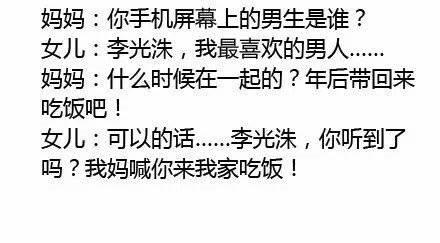 妈妈：你手机屏幕上的男生是谁？
女儿：李光洙，我最喜欢的男人......
妈妈：什么时候在一起的？年后带回来吃饭吧！
女儿：可以的话......李光洙，你听到了吗？我妈喊你来我家吃饭！